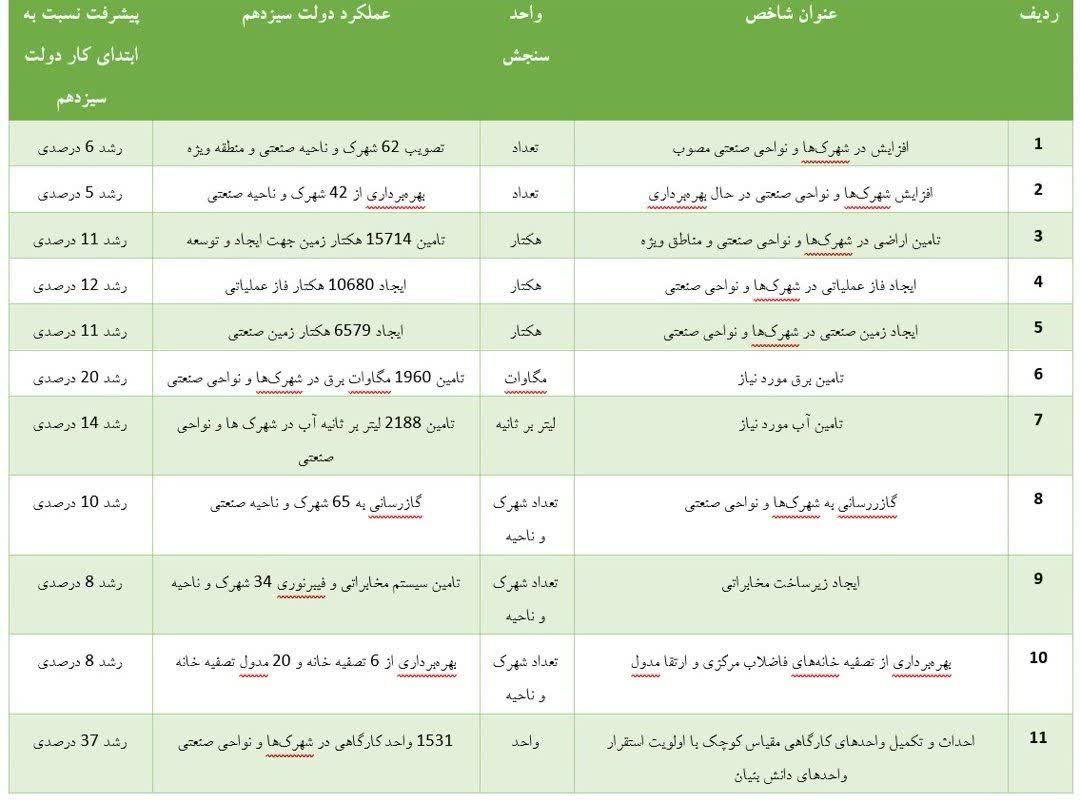 | ردیف | عنوان شاخص | واحد سنجش | عملکرد دولت سیزدهم | پیشرفت نسبت به ابتدای کار دولت سیزدهم |
|---|---|---|---|---|
| 1 | افزایش در شهرک‌ها و نواحی صنعتی مصوب | تعداد | تصویب 62 شهرک و ناحیه صنعتی و منطقه ویژه | رشد 6 درصدی |
| 2 | افزایش شهرک‌ها و نواحی صنعتی در حال بهره‌برداری | تعداد | بهره‌برداری از 42 شهرک و ناحیه صنعتی | رشد 5 درصدی |
| 3 | تامین اراضی در شهرک‌ها و نواحی صنعتی و مناطق ویژه | هکتار | تامین 15714 هکتار زمین جهت ایجاد و توسعه | رشد 11 درصدی |
| 4 | ایجاد فاز عملیاتی در شهرک‌ها و نواحی صنعتی | هکتار | ایجاد 10680 هکتار فاز عملیاتی | رشد 12 درصدی |
| 5 | ایجاد زمین صنعتی در شهرک‌ها و نواحی صنعتی | هکتار | ایجاد 6579 هکتار زمین صنعتی | رشد 11 درصدی |
| 6 | تامین برق مورد نیاز | مگاوات | تامین 1960 مگاوات برق در شهرک‌ها و نواحی صنعتی | رشد 20 درصدی |
| 7 | تامین آب مورد نیاز | لیتر بر ثانیه | تامین 2188 لیتر بر ثانیه آب در شهرک ها و نواحی صنعتی | رشد 14 درصدی |
| 8 | گازرسانی به شهرک‌ها و نواحی صنعتی | تعداد شهرک و ناحیه | گازرسانی به 65 شهرک و ناحیه صنعتی | رشد 10 درصدی |
| 9 | ایجاد زیرساخت مخابراتی | تعداد شهرک و ناحیه | تامین سیستم مخابراتی و فیبرنوری 34 شهرک و ناحیه | رشد 8 درصدی |
| 10 | بهره‌برداری از تصفیه خانه‌های فاضلاب مرکزی و ارتقا مدول | تعداد شهرک و ناحیه | بهره‌برداری از 6 تصفیه خانه و 20 مدول تصفیه خانه | رشد 8 درصدی |
| 11 | احداث و تکمیل واحدهای کارگاهی مقیاس کوچک با اولویت استقرار واحدهای دانش بنیان | واحد | 1531 واحد کارگاهی در شهرک‌ها و نواحی صنعتی | رشد 37 درصدی |